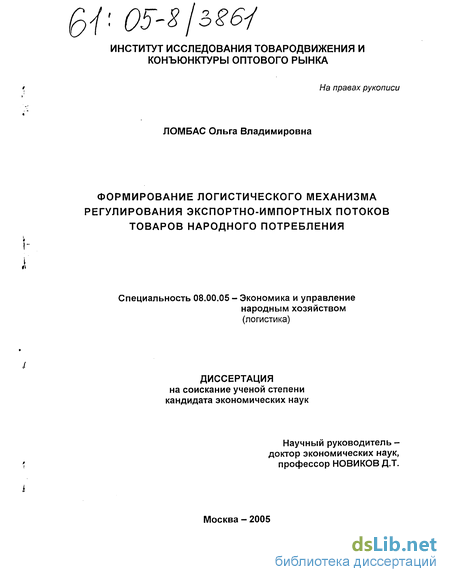 61: 05-8/3861

ИНСТИТУТ ИССЛЕДОВАНИЯ ТОВАРОДВИЖЕНИЯ И КОНЪЮНКТУРЫ ОПТОВОГО РЫНКА

На правах рукописи

ЛОМБАС Ольга Владимировна

ФОРМИРОВАНИЕ ЛОГИСТИЧЕСКОГО МЕХАНИЗМА РЕГУЛИРОВАНИЯ ЭКСПОРТНО-ИМПОРТНЫХ ПОТОКОВ ТОВАРОВ НАРОДНОГО ПОТРЕБЛЕНИЯ

Специальность 08.00.05 – Экономика и управление народным хозяйством (логистика)

ДИССЕРТАЦИЯ
на соискание ученой степени
кандидата экономических наук

Научный руководитель –
доктор экономических наук,
профессор НОВИКОВ Д.Т.

Москва – 2005

dsLib.net
библиотека диссертаций